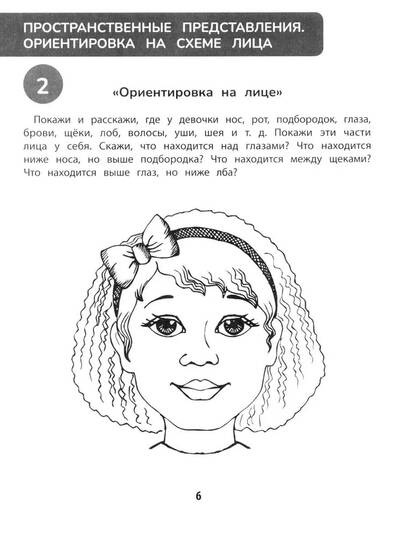 ПРОСТРАНСТВЕННЫЕ ПРЕДСТАВЛЕНИЯ. ОРИЕНТИРОВКА НА СХЕМЕ ЛИЦА

2

«Ориентировка на лице»

Покажи и расскажи, где у девочки нос, рот, подбородок, глаза, брови, щёки, лоб, волосы, уши, шея и т. д. Покажи эти части лица у себя. Скажи, что находится над глазами? Что находится ниже носа, но выше подбородка? Что находится между щеками? Что находится выше глаз, но ниже лба?

6